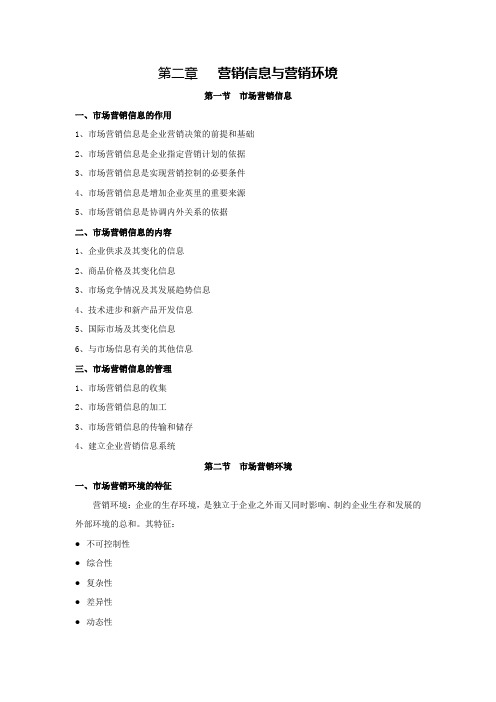 第二章　营销信息与营销环境

第一节　市场营销信息

一、市场营销信息的作用

1、市场营销信息是企业营销决策的前提和基础

2、市场营销信息是企业指定营销计划的依据

3、市场营销信息是实现营销控制的必要条件

4、市场营销信息是增加企业英里的重要来源

5、市场营销信息是协调内外关系的依据

二、市场营销信息的内容

1、企业供求及其变化的信息

2、商品价格及其变化信息

3、市场竞争情况及其发展趋势信息

4、技术进步和新产品开发信息

5、国际市场及其变化信息

6、与市场信息有关的其他信息

三、市场营销信息的管理

1、市场营销信息的收集

2、市场营销信息的加工

3、市场营销信息的传输和储存

4、建立企业营销信息系统

第二节　市场营销环境

一、市场营销环境的特征

营销环境：企业的生存环境，是独立于企业之外而又同时影响、制约企业生存和发展的外部环境的总和。其特征：

● 不可控制性

● 综合性

● 复杂性

● 差异性

● 动态性